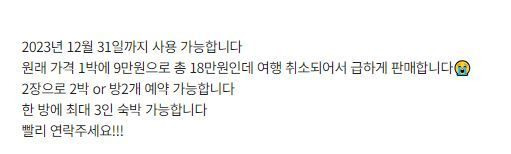 2023년 12월 31일까지 사용 가능합니다
원래 가격 1박에 9만원으로 총 18만원인데 여행 취소되어서 급하게 판매합니다😭
2장으로 2박 or 방2개 예약 가능합니다
한 방에 최대 3인 숙박 가능합니다
빨리 연락주세요!!!